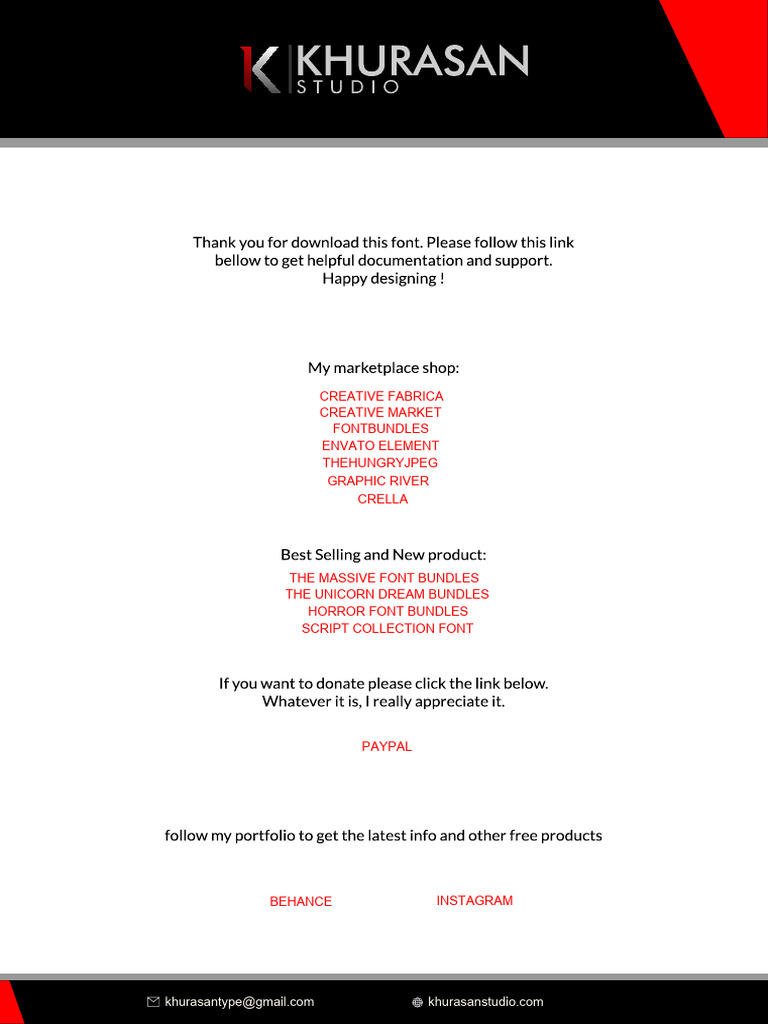 K KHURASAN STUDIO

Thank you for download this font. Please follow this link bellow to get helpful documentation and support. Happy designing !

My marketplace shop:

CREATIVE FABRICA
CREATIVE MARKET
FONTBUNDLES
ENVATO ELEMENT
THEHUNGRYJPEG
GRAPHIC RIVER
CRELLA

Best Selling and New product:

THE MASSIVE FONT BUNDLES
THE UNICORN DREAM BUNDLES
HORROR FONT BUNDLES
SCRIPT COLLECTION FONT

If you want to donate please click the link below. Whatever it is, I really appreciate it.

PAYPAL

follow my portfolio to get the latest info and other free products

BEHANCE INSTAGRAM

khurasantype@gmail.com khurasanstudio.com